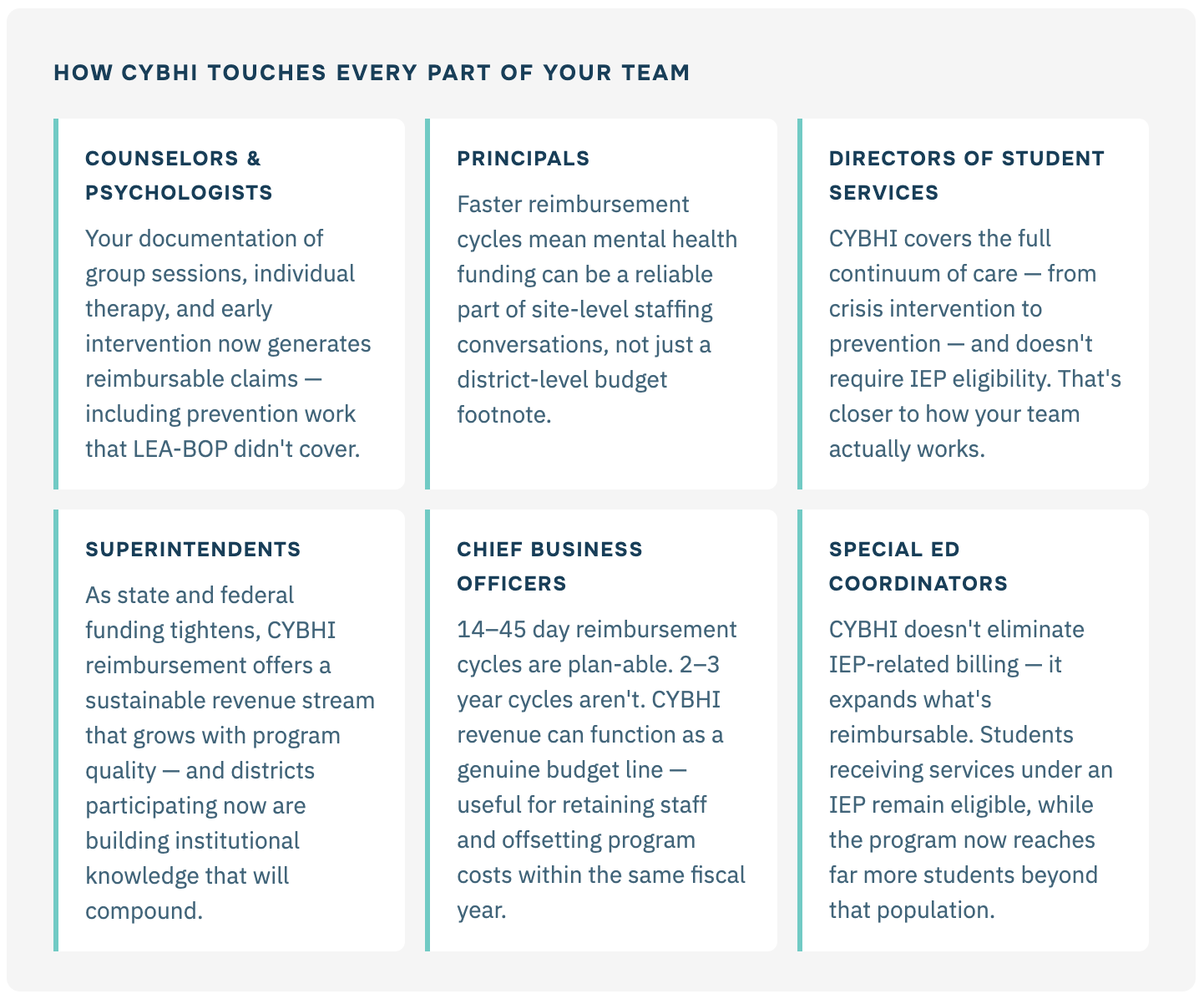 HOW CYBHI TOUCHES EVERY PART OF YOUR TEAM

COUNSELORS & PSYCHOLOGISTS

Your documentation of group sessions, individual therapy, and early intervention now generates reimbursable claims — including prevention work that LEA-BOP didn't cover.

PRINCIPALS

Faster reimbursement cycles mean mental health funding can be a reliable part of site-level staffing conversations, not just a district-level budget footnote.

DIRECTORS OF STUDENT SERVICES

CYBHI covers the full continuum of care — from crisis intervention to prevention — and doesn't require IEP eligibility. That's closer to how your team actually works.

SUPERINTENDENTS

As state and federal funding tightens, CYBHI reimbursement offers a sustainable revenue stream that grows with program quality — and districts participating now are building institutional knowledge that will compound.

CHIEF BUSINESS OFFICERS

14–45 day reimbursement cycles are plan-able. 2–3 year cycles aren't. CYBHI revenue can function as a genuine budget line — useful for retaining staff and offsetting program costs within the same fiscal year.

SPECIAL ED COORDINATORS

CYBHI doesn't eliminate IEP-related billing — it expands what's reimbursable. Students receiving services under an IEP remain eligible, while the program now reaches far more students beyond that population.